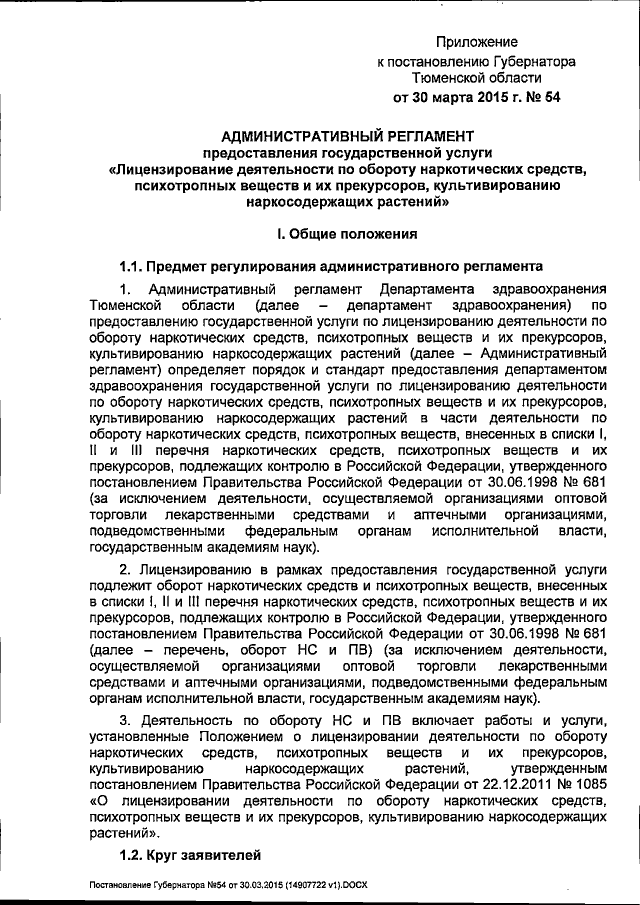 Приложение
к постановлению Губернатора
Тюменской области
от 30 марта 2015 г. № 54

АДМИНИСТРАТИВНЫЙ РЕГЛАМЕНТ
предоставления государственной услуги
«Лицензирование деятельности по обороту наркотических средств, психотропных веществ и их прекурсоров, культивированию наркосодержащих растений»

I. Общие положения

1.1. Предмет регулирования административного регламента

1. Административный регламент Департамента здравоохранения Тюменской области (далее – департамент здравоохранения) по предоставлению государственной услуги по лицензированию деятельности по обороту наркотических средств, психотропных веществ и их прекурсоров, культивированию наркосодержащих растений (далее – Административный регламент) определяет порядок и стандарт предоставления департаментом здравоохранения государственной услуги по лицензированию деятельности по обороту наркотических средств, психотропных веществ и их прекурсоров, культивированию наркосодержащих растений в части деятельности по обороту наркотических средств, психотропных веществ, внесенных в списки I, II и III перечня наркотических средств, психотропных веществ и их прекурсоров, подлежащих контролю в Российской Федерации, утвержденного постановлением Правительства Российской Федерации от 30.06.1998 № 681 (за исключением деятельности, осуществляемой организациями оптовой торговли лекарственными средствами и аптечными организациями, подведомственными федеральным органам исполнительной власти, государственным академиям наук).

2. Лицензированию в рамках предоставления государственной услуги подлежит оборот наркотических средств и психотропных веществ, внесенных в списки I, II и III перечня наркотических средств, психотропных веществ и их прекурсоров, подлежащих контролю в Российской Федерации, утвержденного постановлением Правительства Российской Федерации от 30.06.1998 № 681 (далее – перечень, оборот НС и ПВ) (за исключением деятельности, осуществляемой организациями оптовой торговли лекарственными средствами и аптечными организациями, подведомственными федеральным органам исполнительной власти, государственным академиям наук).

3. Деятельность по обороту НС и ПВ включает работы и услуги, установленные Положением о лицензировании деятельности по обороту наркотических средств, психотропных веществ и их прекурсоров, культивированию наркосодержащих растений, утвержденным постановлением Правительства Российской Федерации от 22.12.2011 № 1085 «О лицензировании деятельности по обороту наркотических средств, психотропных веществ и их прекурсоров, культивированию наркосодержащих растений».

1.2. Круг заявителей

Постановление Губернатора №54 от 30.03.2015 (14907722 v1).DOCX